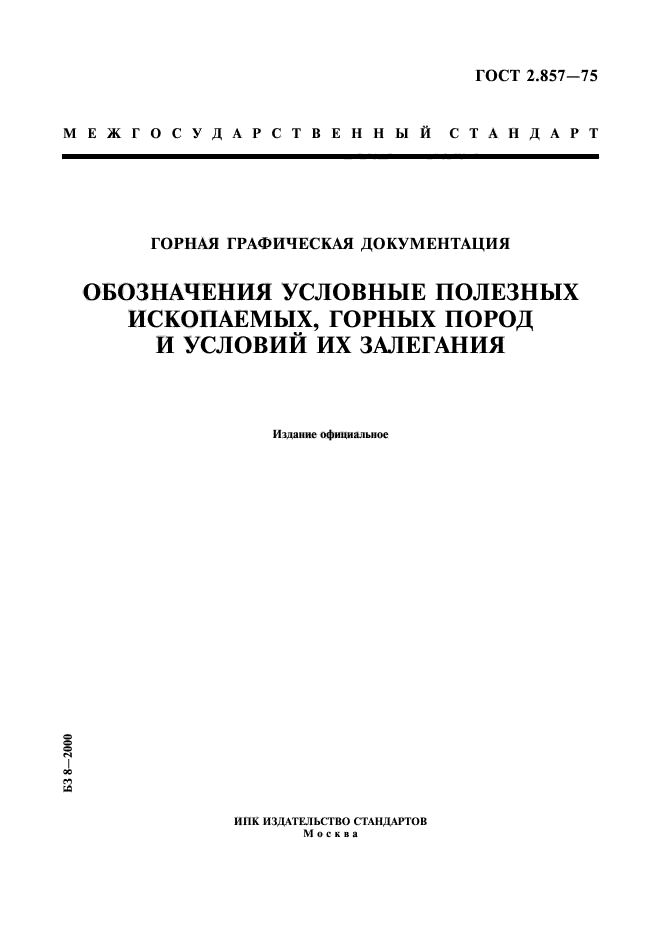 ГОСТ 2.857—75

МЕЖГОСУДАРСТВЕННЫЙ СТАНДАРТ

ГОРНАЯ ГРАФИЧЕСКАЯ ДОКУМЕНТАЦИЯ

ОБОЗНАЧЕНИЯ УСЛОВНЫЕ ПОЛЕЗНЫХ ИСКОПАЕМЫХ, ГОРНЫХ ПОРОД И УСЛОВИЙ ИХ ЗАЛЕГАНИЯ

Издание официальное

БЗ 8—2000

ИПК ИЗДАТЕЛЬСТВО СТАНДАРТОВ
Москва